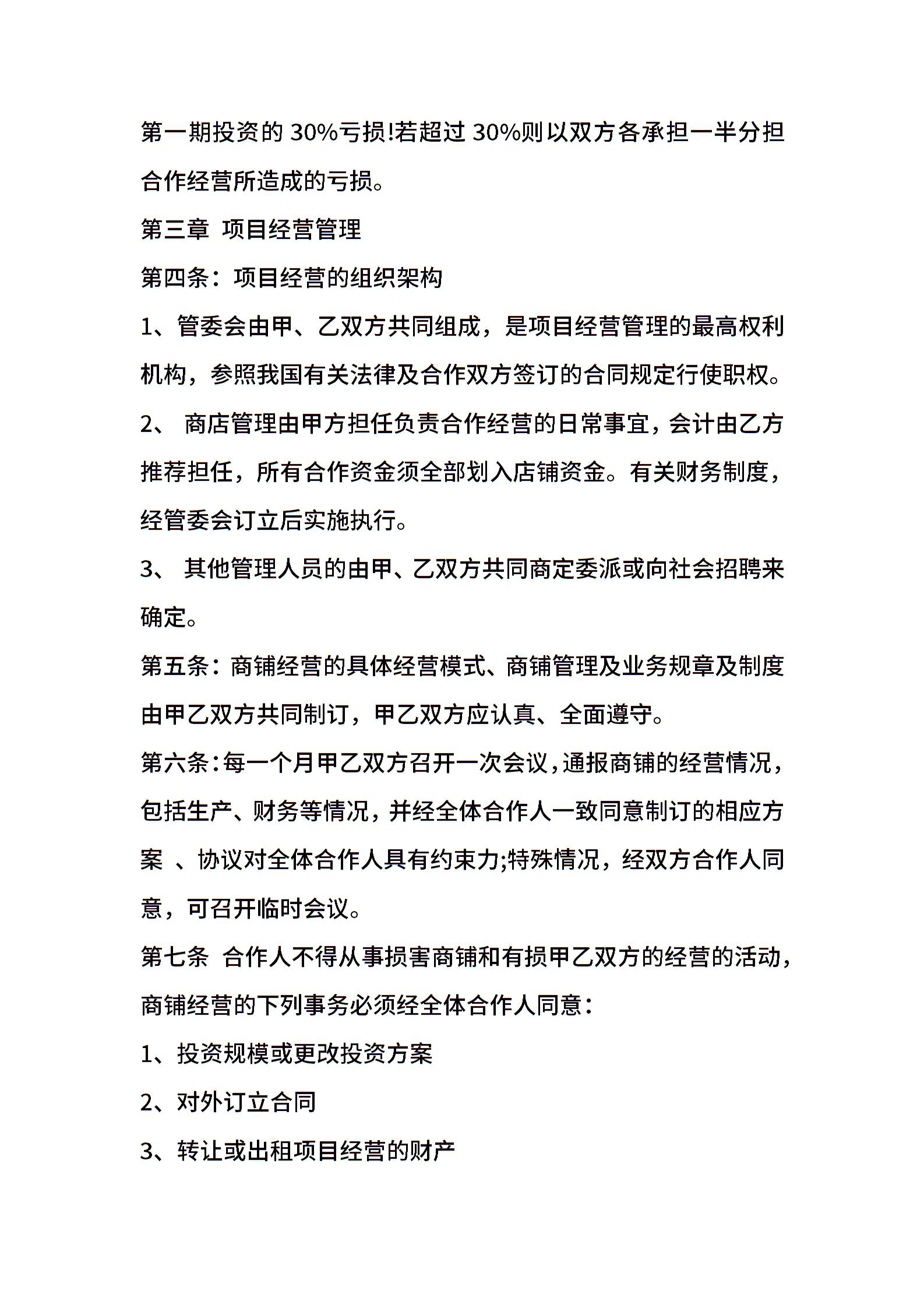 第一期投资的 30%亏损!若超过 30%则以双方各承担一半分担合作经营所造成的亏损。

第三章 项目经营管理

第四条：项目经营的组织架构

1、管委会由甲、乙双方共同组成，是项目经营管理的最高权利机构，参照我国有关法律及合作双方签订的合同规定行使职权。

2、 商店管理由甲方担任负责合作经营的日常事宜，会计由乙方推荐担任，所有合作资金须全部划入店铺资金。有关财务制度，经管委会订立后实施执行。

3、 其他管理人员的由甲、乙双方共同商定委派或向社会招聘来确定。

第五条：商铺经营的具体经营模式、商铺管理及业务规章及制度由甲乙双方共同制订，甲乙双方应认真、全面遵守。

第六条：每一个月甲乙双方召开一次会议，通报商铺的经营情况，包括生产、财务等情况，并经全体合作人一致同意制订的相应方案 、协议对全体合作人具有约束力;特殊情况，经双方合作人同意，可召开临时会议。

第七条 合作人不得从事损害商铺和有损甲乙双方的经营的活动，商铺经营的下列事务必须经全体合作人同意：

1、投资规模或更改投资方案

2、对外订立合同

3、转让或出租项目经营的财产